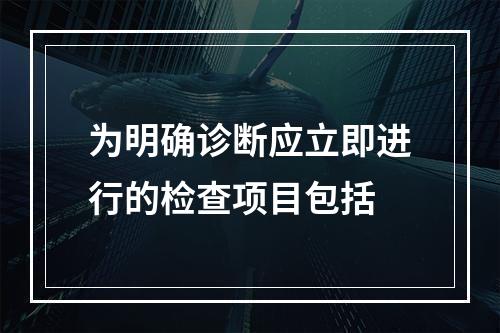 为明确诊断应立即进行的检查项目包括